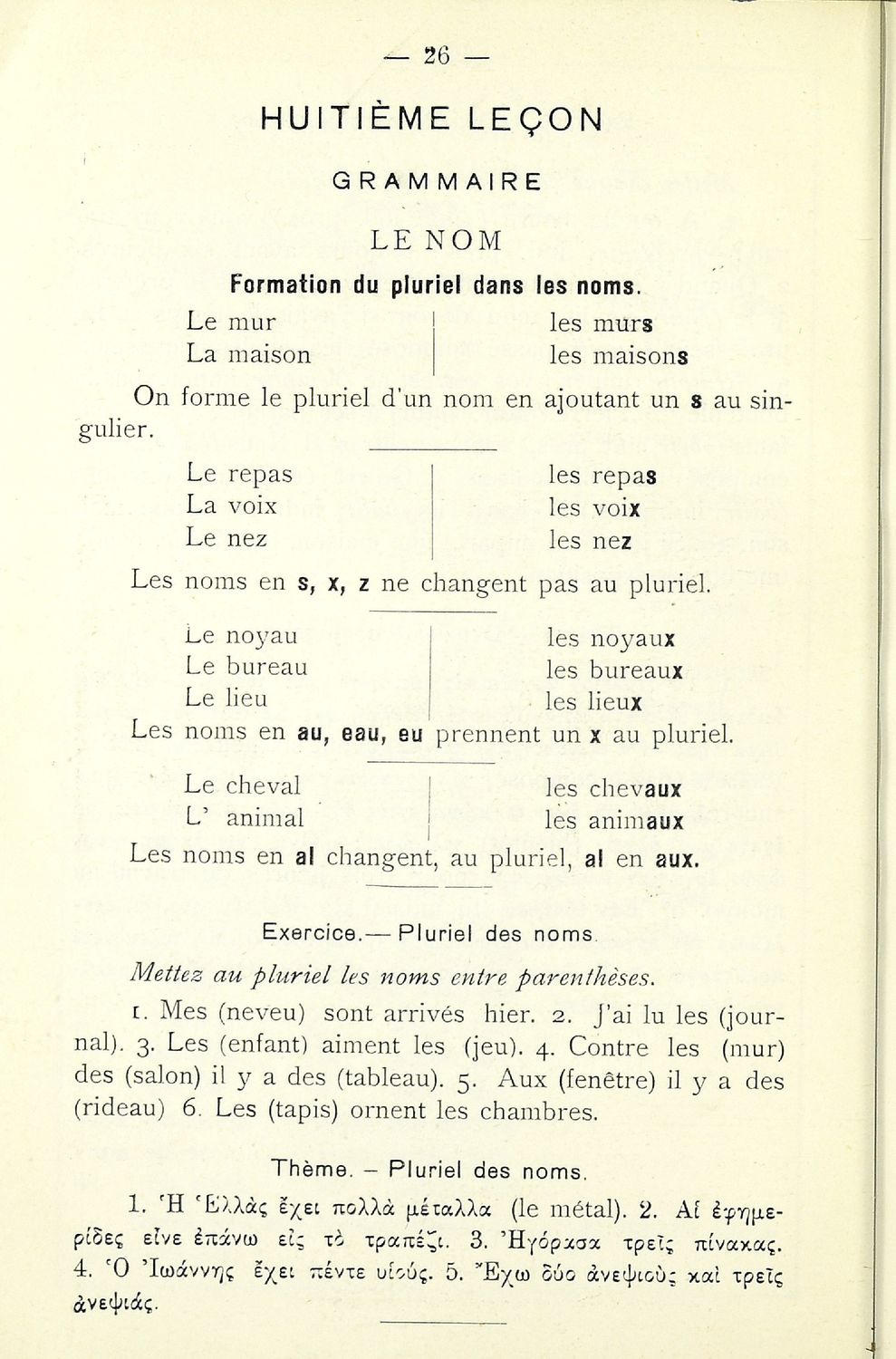 — 26 —

HUITIÈME LEÇON

GRAMMAIRE

LE NOM

Formation du pluriel dans les noms.

| Le mur | les murs |
|---|---|
| La maison | les maisons |

On forme le pluriel d'un nom en ajoutant un s au singulier.

| Le repas | les repas |
|---|---|
| La voix | les voix |
| Le nez | les nez |

Les noms en s, x, z ne changent pas au pluriel.

| Le noyau | les noyaux |
|---|---|
| Le bureau | les bureaux |
| Le lieu | les lieux |

Les noms en au, eau, eu prennent un x au pluriel.

| Le cheval | les chevaux |
|---|---|
| L' animal | les animaux |

Les noms en al changent, au pluriel, al en aux.

Exercice.— Pluriel des noms.

Mettez au pluriel les noms entre parenthèses.

1. Mes (neveu) sont arrivés hier. 2. J'ai lu les (journal). 3. Les (enfant) aiment les (jeu). 4. Contre les (mur) des (salon) il y a des (tableau). 5. Aux (fenêtre) il y a des (rideau) 6. Les (tapis) ornent les chambres.

Thème. – Pluriel des noms.

1. Ἡ Ἑλλὰς ἔχει πολλὰ μέταλλα (le métal). 2. Αἱ ἐφημερίδες εἶνε ἐπάνω εἰς τὸ τραπέζι. 3. Ἠγόρασα τρεῖς πίνακας. 4. Ὁ Ἰωάννης ἔχει πέντε υἱούς. 5. Ἔχω δύο ἀνεψιοὺς καὶ τρεῖς ἀνεψιάς.